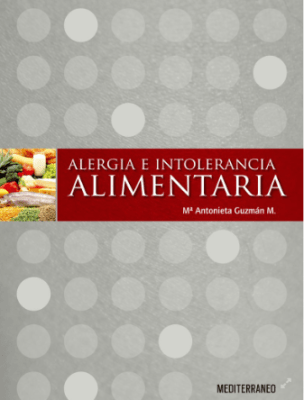 ALERGIA E INTOLERANCIA
ALIMENTARIA

Mª Antonieta Guzmán M.

MEDITERRANEO